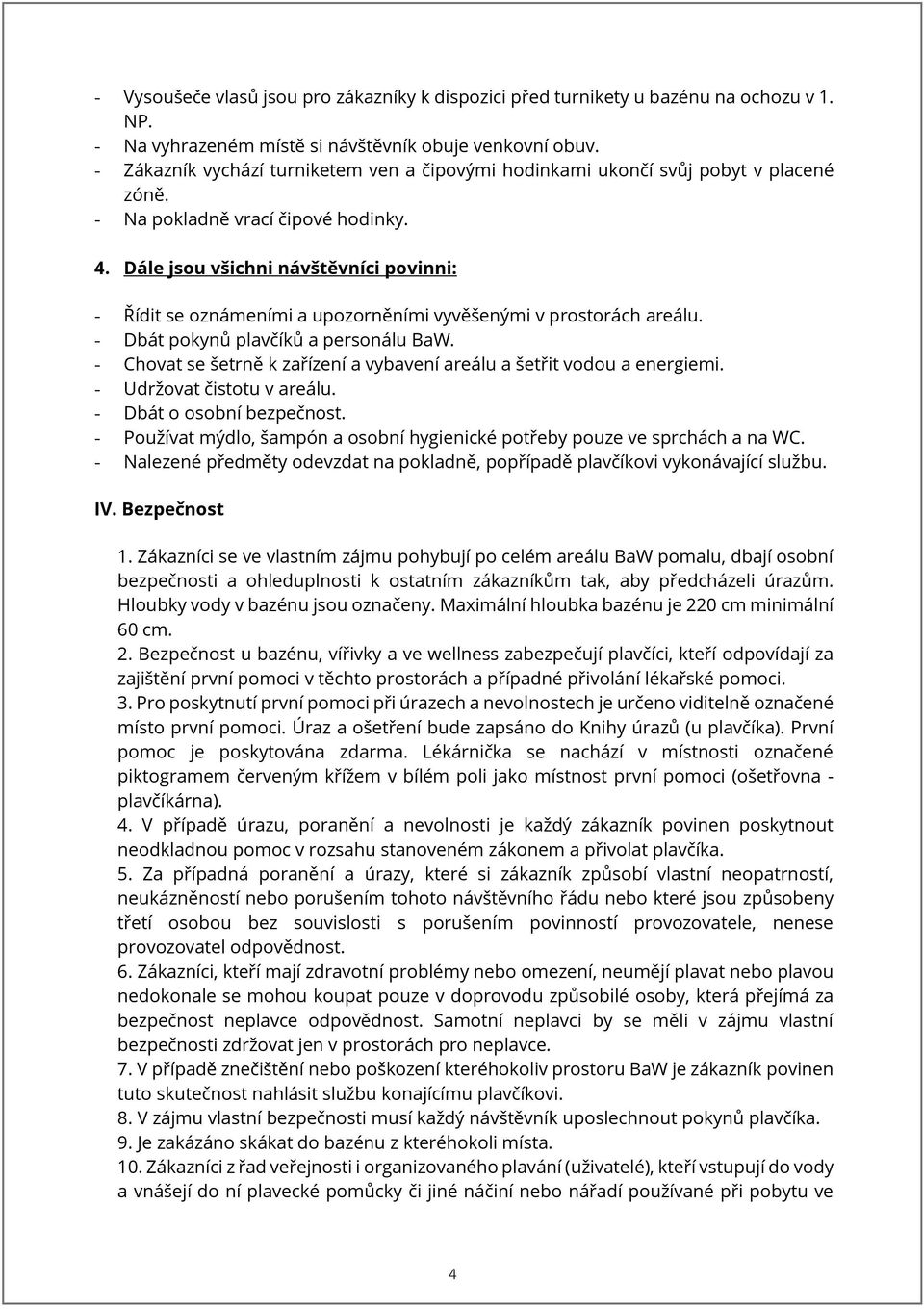 - Vysoušeče vlasů jsou pro zákazníky k dispozici před turnikety u bazénu na ochozu v 1. NP.
- Na vyhrazeném místě si návštěvník obuje venkovní obuv.
- Zákazník vychází turniketem ven a čipovými hodinkami ukončí svůj pobyt v placené zóně.
- Na pokladně vrací čipové hodinky.

4. Dále jsou všichni návštěvníci povinni:

- Řídit se oznámeními a upozorněními vyvěšenými v prostorách areálu.
- Dbát pokynů plavčíků a personálu BaW.
- Chovat se šetrně k zařízení a vybavení areálu a šetřit vodou a energiemi.
- Udržovat čistotu v areálu.
- Dbát o osobní bezpečnost.
- Používat mýdlo, šampón a osobní hygienické potřeby pouze ve sprchách a na WC.
- Nalezené předměty odevzdat na pokladně, popřípadě plavčíkovi vykonávající službu.

IV. Bezpečnost

1. Zákazníci se ve vlastním zájmu pohybují po celém areálu BaW pomalu, dbají osobní bezpečnosti a ohleduplnosti k ostatním zákazníkům tak, aby předcházeli úrazům. Hloubky vody v bazénu jsou označeny. Maximální hloubka bazénu je 220 cm minimální 60 cm.
2. Bezpečnost u bazénu, vířivky a ve wellness zabezpečují plavčíci, kteří odpovídají za zajištění první pomoci v těchto prostorách a případné přivolání lékařské pomoci.
3. Pro poskytnutí první pomoci při úrazech a nevolnostech je určeno viditelně označené místo první pomoci. Úraz a ošetření bude zapsáno do Knihy úrazů (u plavčíka). První pomoc je poskytována zdarma. Lékárnička se nachází v místnosti označené piktogramem červeným křížem v bílém poli jako místnost první pomoci (ošetřovna - plavčíkárna).
4. V případě úrazu, poranění a nevolnosti je každý zákazník povinen poskytnout neodkladnou pomoc v rozsahu stanoveném zákonem a přivolat plavčíka.
5. Za případná poranění a úrazy, které si zákazník způsobí vlastní neopatrností, neukázněností nebo porušením tohoto návštěvního řádu nebo které jsou způsobeny třetí osobou bez souvislosti s porušením povinností provozovatele, nenese provozovatel odpovědnost.
6. Zákazníci, kteří mají zdravotní problémy nebo omezení, neumějí plavat nebo plavou nedokonale se mohou koupat pouze v doprovodu způsobilé osoby, která přejímá za bezpečnost neplavce odpovědnost. Samotní neplavci by se měli v zájmu vlastní bezpečnosti zdržovat jen v prostorách pro neplavce.
7. V případě znečištění nebo poškození kteréhokoliv prostoru BaW je zákazník povinen tuto skutečnost nahlásit službu konajícímu plavčíkovi.
8. V zájmu vlastní bezpečnosti musí každý návštěvník uposlechnout pokynů plavčíka.
9. Je zakázáno skákat do bazénu z kteréhokoli místa.
10. Zákazníci z řad veřejnosti i organizovaného plavání (uživatelé), kteří vstupují do vody a vnášejí do ní plavecké pomůcky či jiné náčiní nebo nářadí používané při pobytu ve

4